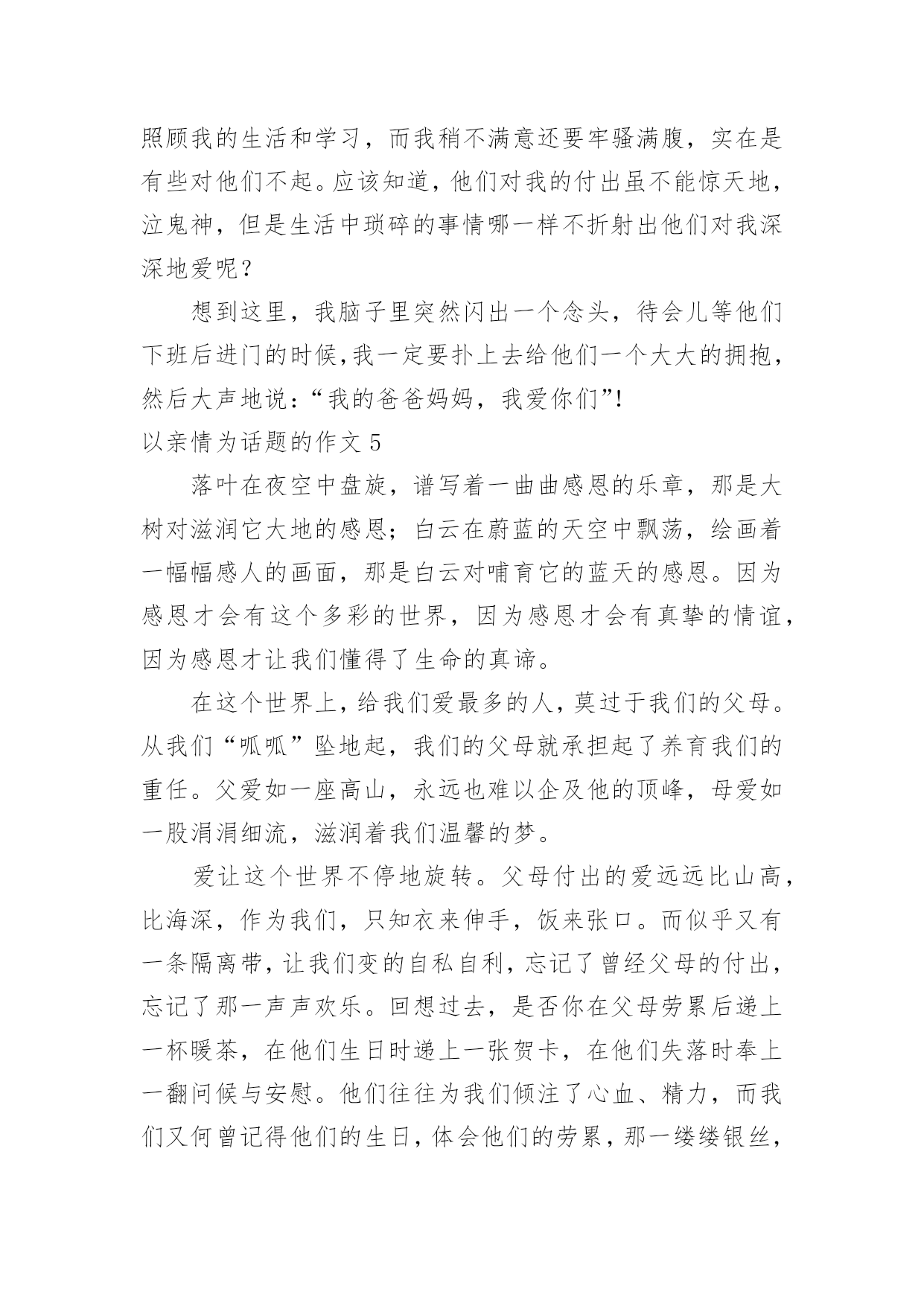 照顾我的生活和学习，而我稍不满意还要牢骚满腹，实在是有些对他们不起。应该知道，他们对我的付出虽不能惊天地，泣鬼神，但是生活中琐碎的事情哪一样不折射出他们对我深深地爱呢？

想到这里，我脑子里突然闪出一个念头，待会儿等他们下班后进门的时候，我一定要扑上去给他们一个大大的拥抱，然后大声地说：“我的爸爸妈妈，我爱你们”!

以亲情为话题的作文 5

落叶在夜空中盘旋，谱写着一曲曲感恩的乐章，那是大树对滋润它大地的感恩；白云在蔚蓝的天空中飘荡，绘画着一幅幅感人的画面，那是白云对哺育它的蓝天的感恩。因为感恩才会有这个多彩的世界，因为感恩才会有真挚的情谊，因为感恩才让我们懂得了生命的真谛。

在这个世界上，给我们爱最多的人，莫过于我们的父母。从我们“呱呱”坠地起，我们的父母就承担起了养育我们的重任。父爱如一座高山，永远也难以企及他的顶峰，母爱如一股涓涓细流，滋润着我们温馨的梦。

爱让这个世界不停地旋转。父母付出的爱远远比山高，比海深，作为我们，只知衣来伸手，饭来张口。而似乎又有一条隔离带，让我们变的自私自利，忘记了曾经父母的付出，忘记了那一声声欢乐。回想过去，是否你在父母劳累后递上一杯暖茶，在他们生日时递上一张贺卡，在他们失落时奉上一翻问候与安慰。他们往往为我们倾注了心血、精力，而我们又何曾记得他们的生日，体会他们的劳累，那一缕缕银丝，